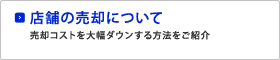 店舗の売却について

売却コストを大幅ダウンする方法をご紹介